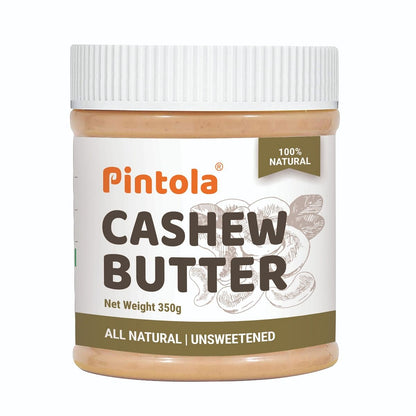 100% NATURAL

Pintola®

CASHEW BUTTER

Net Weight 350g

ALL NATURAL | UNSWEETENED